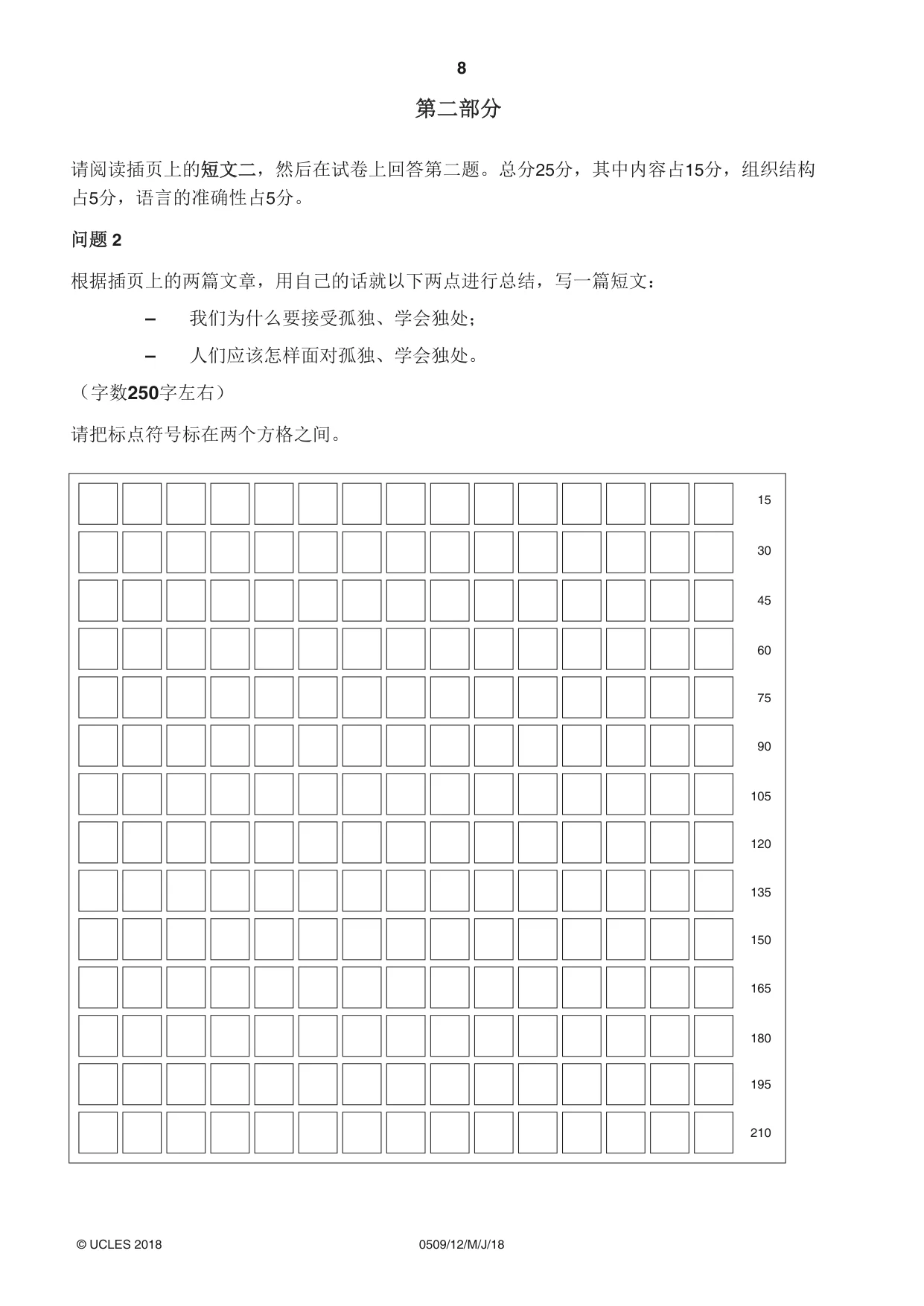 8

第二部分

请阅读插页上的短文二，然后在试卷上回答第二题。总分25分，其中内容占15分，组织结构占5分，语言的准确性占5分。

问题2

根据插页上的两篇文章，用自己的话就以下两点进行总结，写一篇短文：

- 我们为什么要接受孤独、学会独处；
- 人们应该怎样面对孤独、学会独处。

（字数250字左右）

请把标点符号标在两个方格之间。

15
30
45
60
75
90
105
120
135
150
165
180
195
210

© UCLES 2018 0509/12/M/J/18